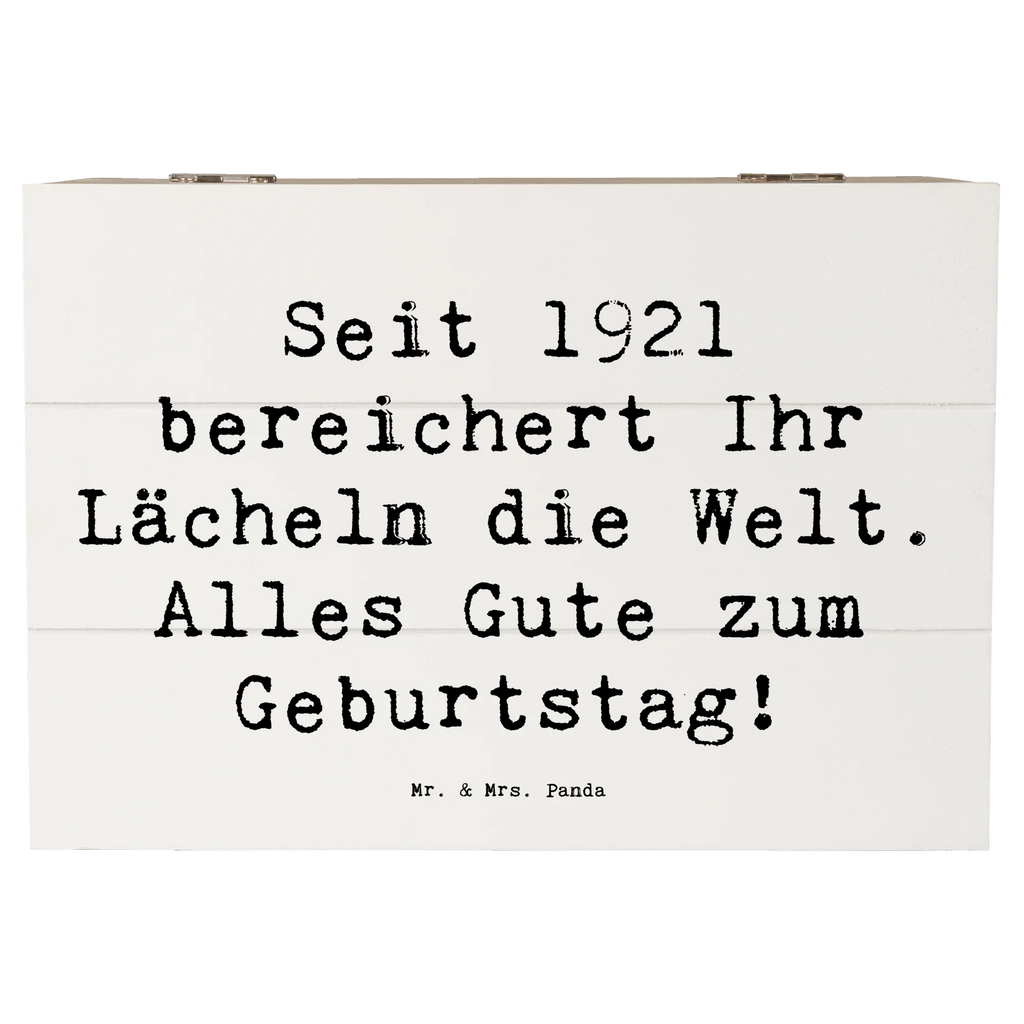 Seit 1921 bereichert Ihr Lächeln die Welt. Alles Gute zum Geburtstag!

Mr. & Mrs. Panda